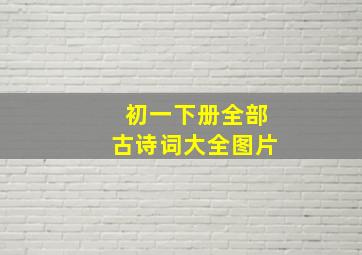 初一下册全部
古诗词大全图片